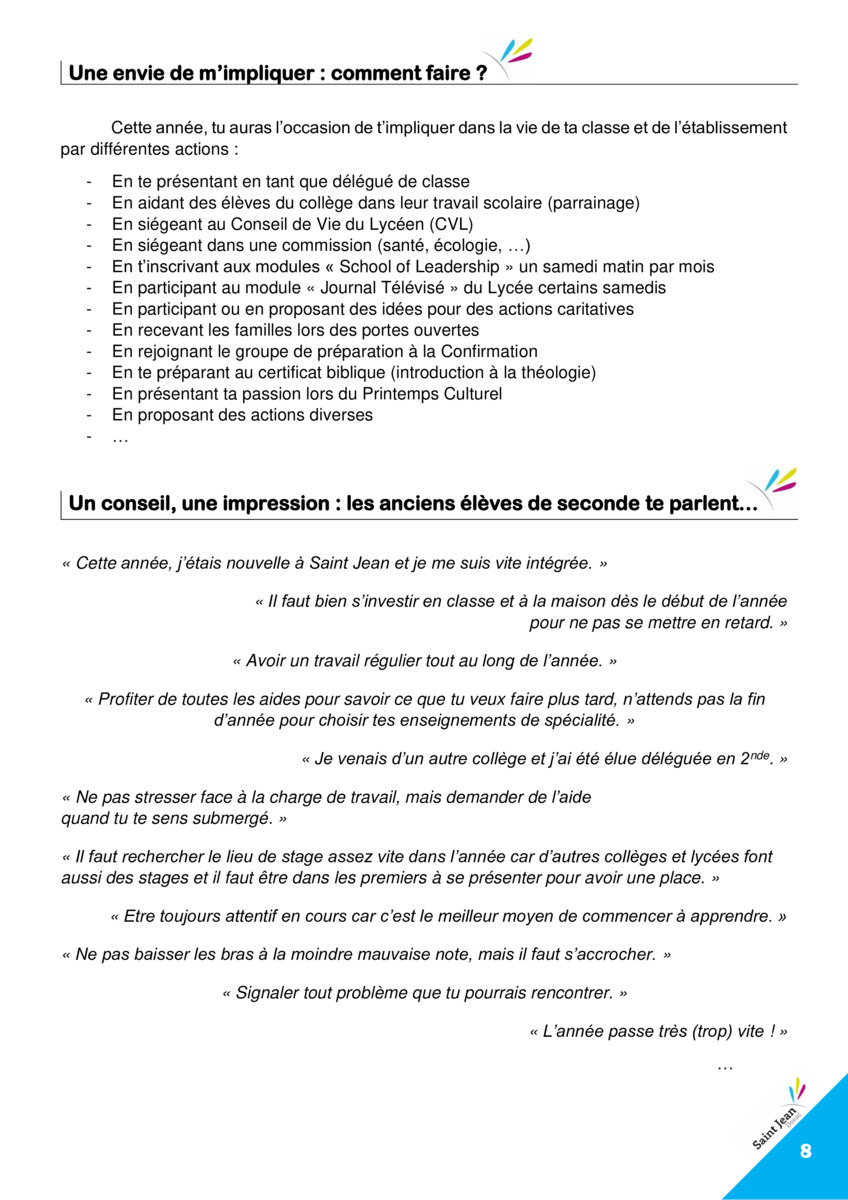 Une envie de m'impliquer : comment faire ?

Cette année, tu auras l'occasion de t'impliquer dans la vie de ta classe et de l'établissement par différentes actions :

- En te présentant en tant que délégué de classe
- En aidant des élèves du collège dans leur travail scolaire (parrainage)
- En siégeant au Conseil de Vie du Lycéen (CVL)
- En siégeant dans une commission (santé, écologie, …)
- En t'inscrivant aux modules « School of Leadership » un samedi matin par mois
- En participant au module « Journal Télévisé » du Lycée certains samedis
- En participant ou en proposant des idées pour des actions caritatives
- En recevant les familles lors des portes ouvertes
- En rejoignant le groupe de préparation à la Confirmation
- En te préparant au certificat biblique (introduction à la théologie)
- En présentant ta passion lors du Printemps Culturel
- En proposant des actions diverses
- …

Un conseil, une impression : les anciens élèves de seconde te parlent…

« Cette année, j'étais nouvelle à Saint Jean et je me suis vite intégrée. »

« Il faut bien s'investir en classe et à la maison dès le début de l'année pour ne pas se mettre en retard. »

« Avoir un travail régulier tout au long de l'année. »

« Profiter de toutes les aides pour savoir ce que tu veux faire plus tard, n'attends pas la fin d'année pour choisir tes enseignements de spécialité. »

« Je venais d'un autre collège et j'ai été élue déléguée en 2$^{nde}$. »

« Ne pas stresser face à la charge de travail, mais demander de l'aide quand tu te sens submergé. »

« Il faut rechercher le lieu de stage assez vite dans l'année car d'autres collèges et lycées font aussi des stages et il faut être dans les premiers à se présenter pour avoir une place. »

« Etre toujours attentif en cours car c'est le meilleur moyen de commencer à apprendre. »

« Ne pas baisser les bras à la moindre mauvaise note, mais il faut s'accrocher. »

« Signaler tout problème que tu pourrais rencontrer. »

« L'année passe très (trop) vite ! »

…

Saint Jean

8